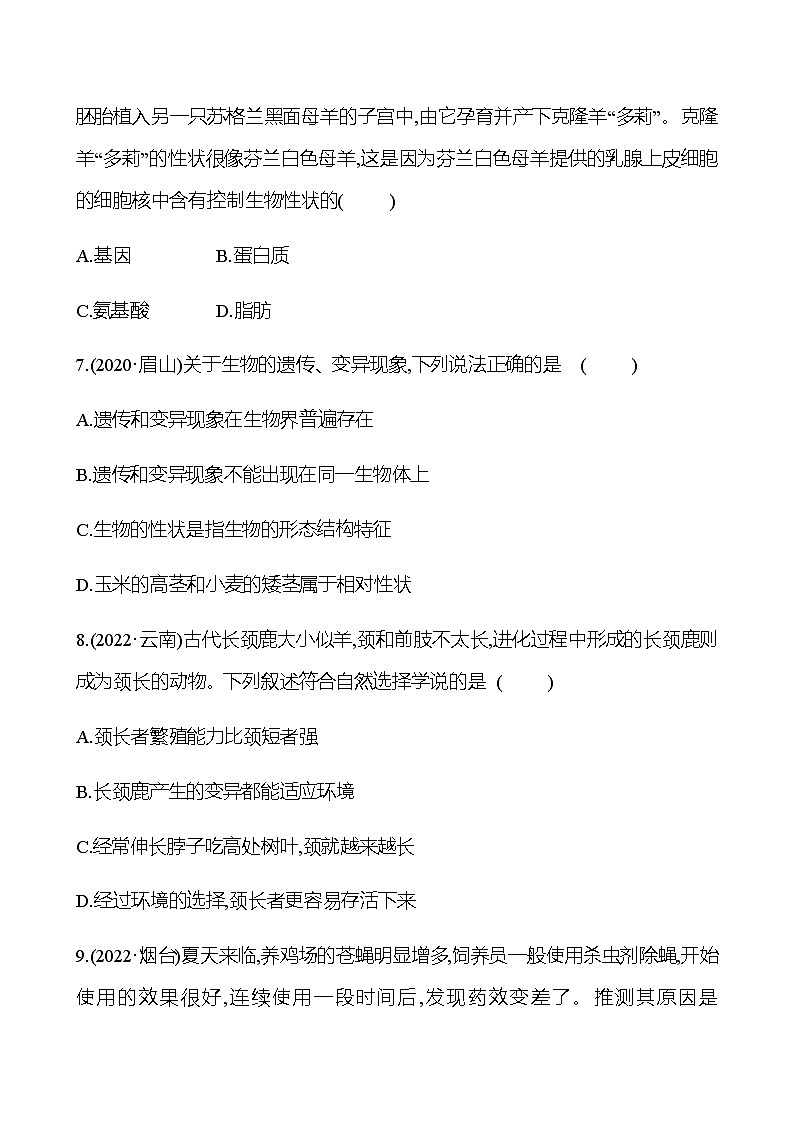 胚胎植入另一只苏格兰黑面母羊的子宫中,由它孕育并产下克隆羊“多莉”。克隆羊“多莉”的性状很像芬兰白色母羊,这是因为芬兰白色母羊提供的乳腺上皮细胞的细胞核中含有控制生物性状的(　　)

A.基因　　B.蛋白质

C.氨基酸　　D.脂肪

7.(2020·眉山)关于生物的遗传、变异现象,下列说法正确的是　(　　)

A.遗传和变异现象在生物界普遍存在

B.遗传和变异现象不能出现在同一生物体上

C.生物的性状是指生物的形态结构特征

D.玉米的高茎和小麦的矮茎属于相对性状

8.(2022·云南)古代长颈鹿大小似羊,颈和前肢不太长,进化过程中形成的长颈鹿则成为颈长的动物。下列叙述符合自然选择学说的是 (　　)

A.颈长者繁殖能力比颈短者强

B.长颈鹿产生的变异都能适应环境

C.经常伸长脖子吃高处树叶,颈就越来越长

D.经过环境的选择,颈长者更容易存活下来

9.(2022·烟台)夏天来临,养鸡场的苍蝇明显增多,饲养员一般使用杀虫剂除蝇,开始使用的效果很好,连续使用一段时间后,发现药效变差了。推测其原因是